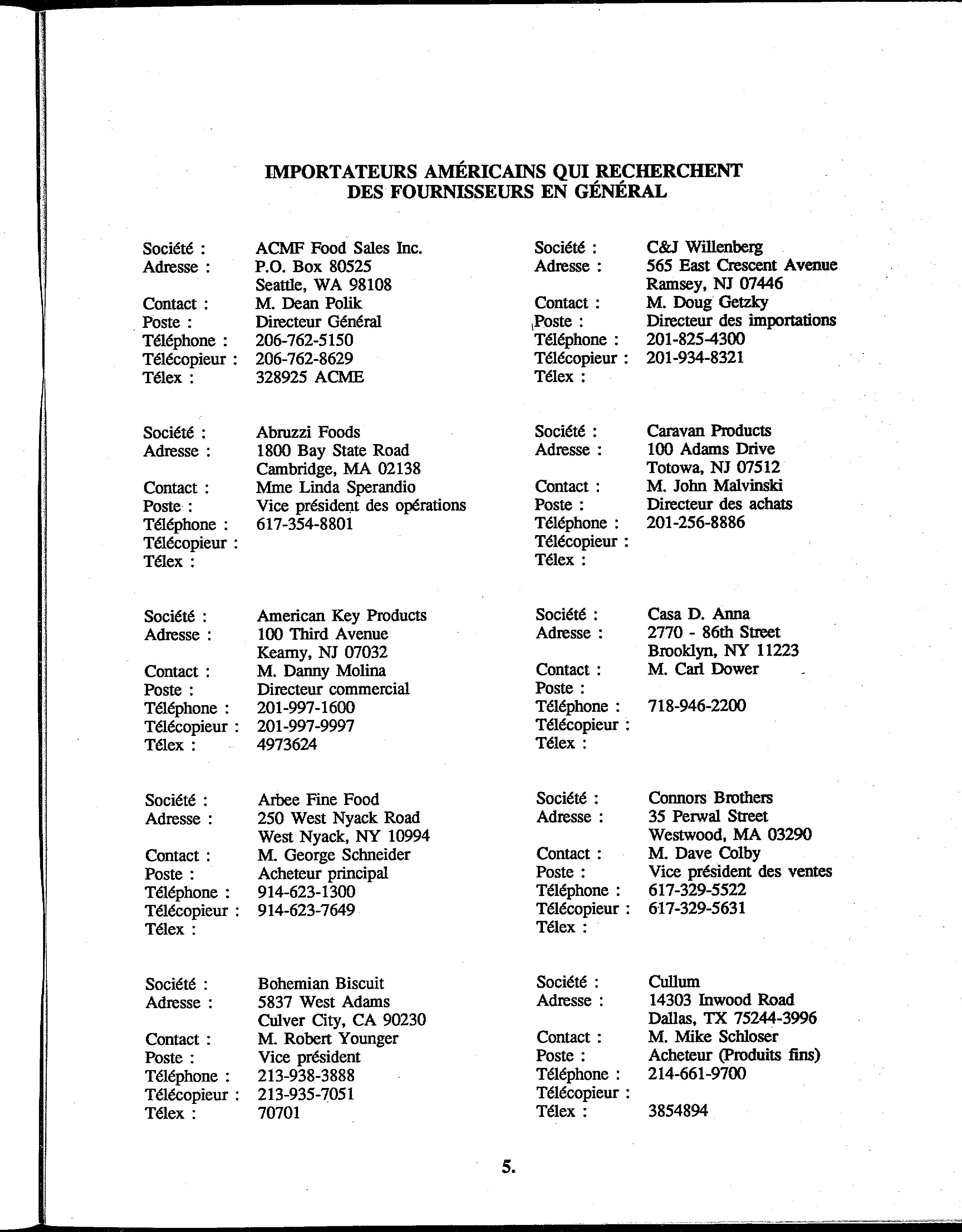 IMPORTATEURS AMÉRICAINS QUI RECHERCHENT DES FOURNISSEURS EN GÉNÉRAL

Société : ACMF Food Sales Inc.
Adresse : P.O. Box 80525
Seattle, WA 98108
Contact : M. Dean Polik
Poste : Directeur Général
Téléphone : 206-762-5150
Télécopieur : 206-762-8629
Télex : 328925 ACME

Société : Abruzzi Foods
Adresse : 1800 Bay State Road
Cambridge, MA 02138
Contact : Mme Linda Sperandio
Poste : Vice président des opérations
Téléphone : 617-354-8801
Télécopieur :
Télex :

Société : American Key Products
Adresse : 100 Third Avenue
Kearny, NJ 07032
Contact : M. Danny Molina
Poste : Directeur commercial
Téléphone : 201-997-1600
Télécopieur : 201-997-9997
Télex : 4973624

Société : Arbee Fine Food
Adresse : 250 West Nyack Road
West Nyack, NY 10994
Contact : M. George Schneider
Poste : Acheteur principal
Téléphone : 914-623-1300
Télécopieur : 914-623-7649
Télex :

Société : Bohemian Biscuit
Adresse : 5837 West Adams
Culver City, CA 90230
Contact : M. Robert Younger
Poste : Vice président
Téléphone : 213-938-3888
Télécopieur : 213-935-7051
Télex : 70701

Société : C&J Willenberg
Adresse : 565 East Crescent Avenue
Ramsey, NJ 07446
Contact : M. Doug Getzky
Poste : Directeur des importations
Téléphone : 201-825-4300
Télécopieur : 201-934-8321
Télex :

Société : Caravan Products
Adresse : 100 Adams Drive
Totowa, NJ 07512
Contact : M. John Malvinski
Poste : Directeur des achats
Téléphone : 201-256-8886
Télécopieur :
Télex :

Société : Casa D. Anna
Adresse : 2770 - 86th Street
Brooklyn, NY 11223
Contact : M. Carl Dower
Poste :
Téléphone : 718-946-2200
Télécopieur :
Télex :

Société : Connors Brothers
Adresse : 35 Perwal Street
Westwood, MA 03290
Contact : M. Dave Colby
Poste : Vice président des ventes
Téléphone : 617-329-5522
Télécopieur : 617-329-5631
Télex :

Société : Cullum
Adresse : 14303 Inwood Road
Dallas, TX 75244-3996
Contact : M. Mike Schloser
Poste : Acheteur (Produits fins)
Téléphone : 214-661-9700
Télécopieur :
Télex : 3854894

5.